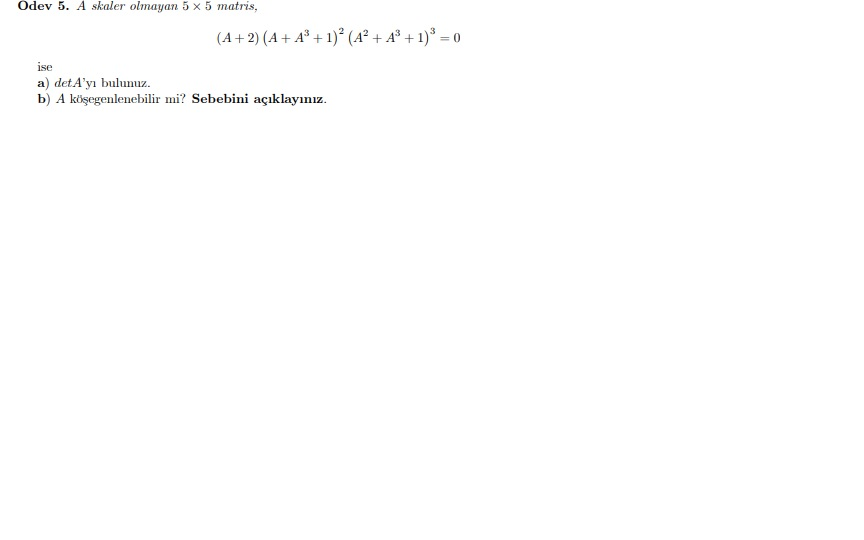 Odev 5. A skaler olmayan $5 \times 5$ matris,

$$(A+2)\left(A+A^3+1\right)^2\left(A^2+A^3+1\right)^3=0$$

ise
a) $detA$'yı bulunuz.
b) $A$ köşegenlenebilir mi? Sebebini açıklayınız.